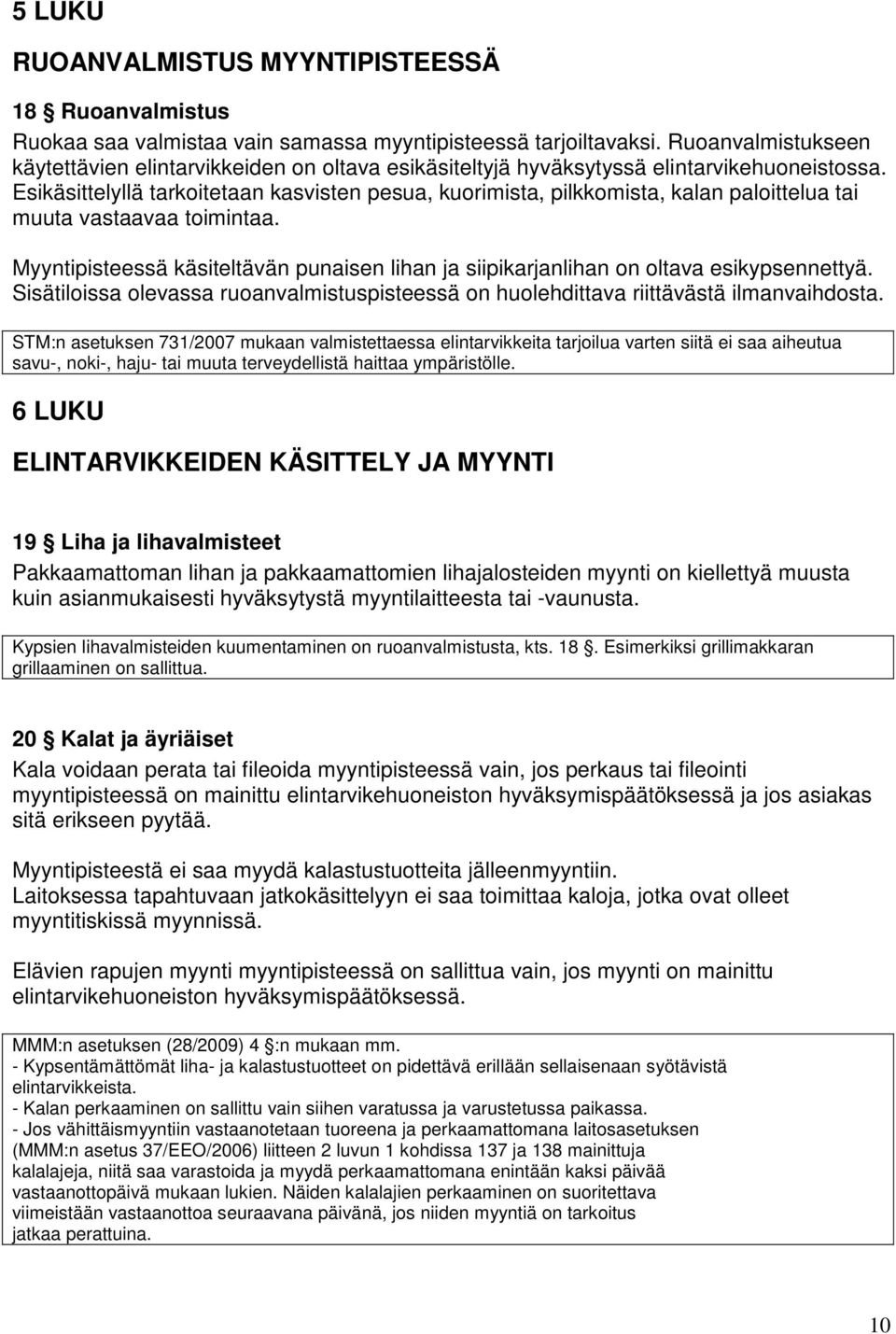 5 LUKU

RUOANVALMISTUS MYYNTIPISTEESSÄ

18 § Ruoanvalmistus

Ruokaa saa valmistaa vain samassa myyntipisteessä tarjoiltavaksi. Ruoanvalmistukseen käytettävien elintarvikkeiden on oltava esikäsiteltyjä hyväksytyssä elintarvikehuoneistossa. Esikäsittelyllä tarkoitetaan kasvisten pesua, kuorimista, pilkkomista, kalan paloittelua tai muuta vastaavaa toimintaa.

Myyntipisteessä käsiteltävän punaisen lihan ja siipikarjanlihan on oltava esikypsennettyä. Sisätiloissa olevassa ruoanvalmistuspisteessä on huolehdittava riittävästä ilmanvaihdosta.

STM:n asetuksen 731/2007 mukaan valmistettaessa elintarvikkeita tarjoilua varten siitä ei saa aiheutua savu-, noki-, haju- tai muuta terveydellistä haittaa ympäristölle.

6 LUKU

ELINTARVIKKEIDEN KÄSITTELY JA MYYNTI

19 § Liha ja lihavalmisteet

Pakkaamattoman lihan ja pakkaamattomien lihajalosteiden myynti on kiellettyä muusta kuin asianmukaisesti hyväksytystä myyntilaitteesta tai -vaunusta.

Kypsien lihavalmisteiden kuumentaminen on ruoanvalmistusta, kts. 18 §. Esimerkiksi grillimakkaran grillaaminen on sallittua.

20 § Kalat ja äyriäiset

Kala voidaan perata tai fileoida myyntipisteessä vain, jos perkaus tai fileointi myyntipisteessä on mainittu elintarvikehuoneiston hyväksymispäätöksessä ja jos asiakas sitä erikseen pyytää.

Myyntipisteestä ei saa myydä kalastustuotteita jälleenmyyntiin. Laitoksessa tapahtuvaan jatkokäsittelyyn ei saa toimittaa kaloja, jotka ovat olleet myyntitiskissä myynnissä.

Elävien rapujen myynti myyntipisteessä on sallittua vain, jos myynti on mainittu elintarvikehuoneiston hyväksymispäätöksessä.

MMM:n asetuksen (28/2009) 4 §:n mukaan mm.
- Kypsentämättömät liha- ja kalastustuotteet on pidettävä erillään sellaisenaan syötävistä elintarvikkeista.
- Kalan perkaaminen on sallittu vain siihen varatussa ja varustetussa paikassa.
- Jos vähittäismyyntiin vastaanotetaan tuoreena ja perkaamattomana laitosasetuksen (MMM:n asetus 37/EEO/2006) liitteen 2 luvun 1 kohdissa 137 ja 138 mainittuja kalalajeja, niitä saa varastoida ja myydä perkaamattomana enintään kaksi päivää vastaanottopäivä mukaan lukien. Näiden kalalajien perkaaminen on suoritettava viimeistään vastaanottoa seuraavana päivänä, jos niiden myyntiä on tarkoitus jatkaa perattuina.

10